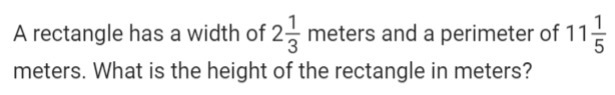 A rectangle has a width of $2\frac{1}{3}$ meters and a perimeter of $11\frac{1}{5}$ meters. What is the height of the rectangle in meters?